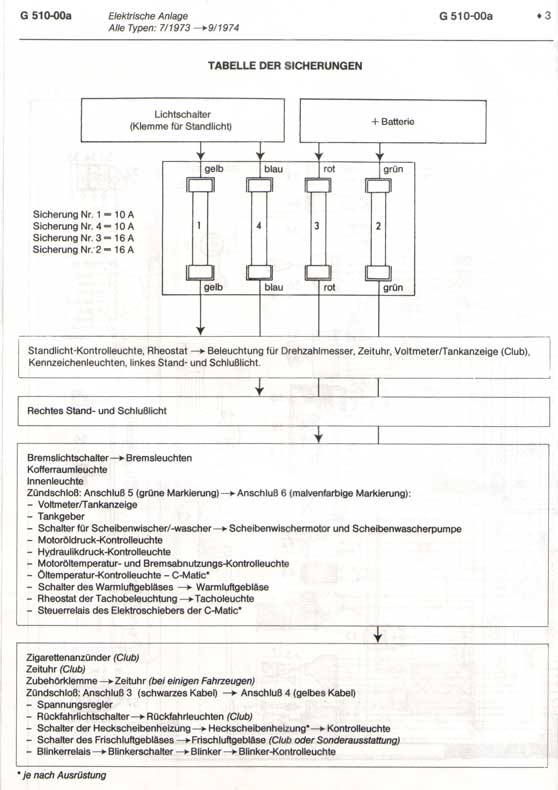 G 510-00a Elektrische Anlage
Alle Typen: 7/1973 → 9/1974

G 510-00a • 3

TABELLE DER SICHERUNGEN

Lichtschalter
(Klemme für Standlicht)

+ Batterie

gelb blau rot grün

Sicherung Nr. 1 = 10 A
Sicherung Nr. 4 = 10 A
Sicherung Nr. 3 = 16 A
Sicherung Nr. 2 = 16 A

1 4 3 2

gelb blau rot grün

Standlicht-Kontrolleuchte, Rheostat → Beleuchtung für Drehzahlmesser, Zeituhr, Voltmeter/Tankanzeige (Club), Kennzeichenleuchten, linkes Stand- und Schlußlicht.

Rechtes Stand- und Schlußlicht

Bremslichtschalter → Bremsleuchten
Kofferraumleuchte
Innenleuchte
Zündschloß: Anschluß 5 (grüne Markierung) → Anschluß 6 (malvenfarbige Markierung):
– Voltmeter/Tankanzeige
– Tankgeber
– Schalter für Scheibenwischer/-wascher → Scheibenwischermotor und Scheibenwascherpumpe
– Motoröldruck-Kontrolleuchte
– Hydraulikdruck-Kontrolleuchte
– Motoröltemperatur- und Bremsabnutzungs-Kontrolleuchte
– Öltemperatur-Kontrolleuchte – C-Matic*
– Schalter des Warmluftgebläses → Warmluftgebläse
– Rheostat der Tachobeleuchtung → Tacholeuchte
– Steuerrelais des Elektroschiebers der C-Matic*

Zigarettenanzünder (Club)
Zeituhr (Club)
Zubehörklemme → Zeituhr (bei einigen Fahrzeugen)
Zündschloß: Anschluß 3 (schwarzes Kabel) → Anschluß 4 (gelbes Kabel)
– Spannungsregler
– Rückfahrlichtschalter → Rückfahrleuchten (Club)
– Schalter der Heckscheibenheizung → Heckscheibenheizung* → Kontrolleuchte
– Schalter des Frischluftgebläses → Frischluftgebläse (Club oder Sonderausstattung)
– Blinkerrelais → Blinkerschalter → Blinker → Blinker-Kontrolleuchte

* je nach Ausrüstung